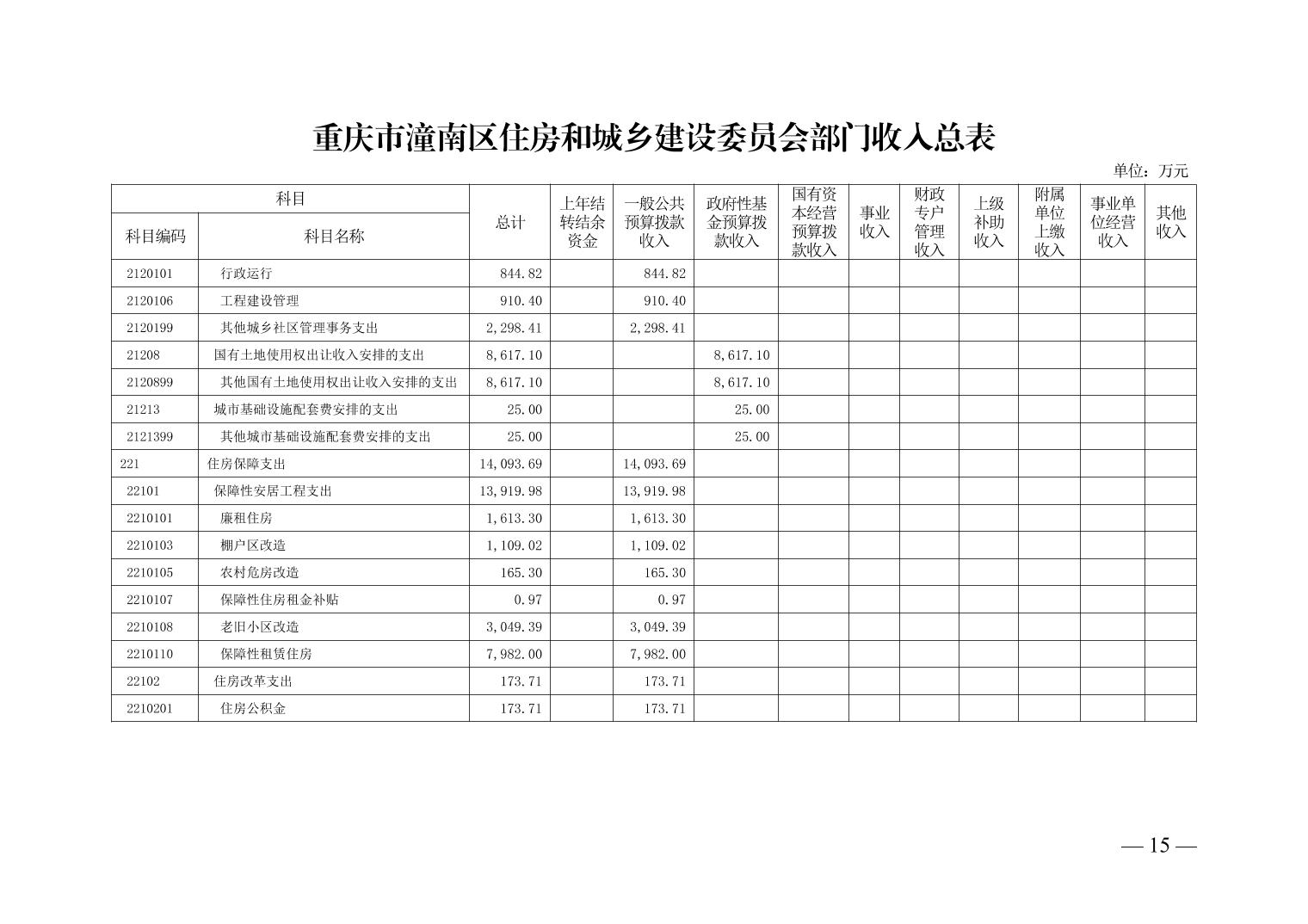 重庆市潼南区住房和城乡建设委员会部门收入总表

单位：万元

| 科目编码 | 科目名称 | 总计 | 上年结转结余资金 | 一般公共预算拨款收入 | 政府性基金预算拨款收入 | 国有资本经营预算拨款收入 | 事业收入 | 财政专户管理收入 | 上级补助收入 | 附属单位上缴收入 | 事业单位经营收入 | 其他收入 |
|---|---|---|---|---|---|---|---|---|---|---|---|---|
| 2120101 | 行政运行 | 844.82 | | 844.82 | | | | | | | | |
| 2120106 | 工程建设管理 | 910.40 | | 910.40 | | | | | | | | |
| 2120199 | 其他城乡社区管理事务支出 | 2,298.41 | | 2,298.41 | | | | | | | | |
| 21208 | 国有土地使用权出让收入安排的支出 | 8,617.10 | | | 8,617.10 | | | | | | | |
| 2120899 | 其他国有土地使用权出让收入安排的支出 | 8,617.10 | | | 8,617.10 | | | | | | | |
| 21213 | 城市基础设施配套费安排的支出 | 25.00 | | | 25.00 | | | | | | | |
| 2121399 | 其他城市基础设施配套费安排的支出 | 25.00 | | | 25.00 | | | | | | | |
| 221 | 住房保障支出 | 14,093.69 | | 14,093.69 | | | | | | | | |
| 22101 | 保障性安居工程支出 | 13,919.98 | | 13,919.98 | | | | | | | | |
| 2210101 | 廉租住房 | 1,613.30 | | 1,613.30 | | | | | | | | |
| 2210103 | 棚户区改造 | 1,109.02 | | 1,109.02 | | | | | | | | |
| 2210105 | 农村危房改造 | 165.30 | | 165.30 | | | | | | | | |
| 2210107 | 保障性住房租金补贴 | 0.97 | | 0.97 | | | | | | | | |
| 2210108 | 老旧小区改造 | 3,049.39 | | 3,049.39 | | | | | | | | |
| 2210110 | 保障性租赁住房 | 7,982.00 | | 7,982.00 | | | | | | | | |
| 22102 | 住房改革支出 | 173.71 | | 173.71 | | | | | | | | |
| 2210201 | 住房公积金 | 173.71 | | 173.71 | | | | | | | | |

— 15 —